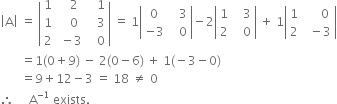 $|A| = \begin{vmatrix} 1 & 2 & 1 \\ 1 & 0 & 3 \\ 2 & -3 & 0 \end{vmatrix} = 1\begin{vmatrix} 0 & 3 \\ -3 & 0 \end{vmatrix} - 2\begin{vmatrix} 1 & 3 \\ 2 & 0 \end{vmatrix} + 1\begin{vmatrix} 1 & 0 \\ 2 & -3 \end{vmatrix}$

$= 1(0+9) - 2(0-6) + 1(-3-0)$

$= 9 + 12 - 3 = 18 \neq 0$

$\therefore$ $A^{-1}$ exists.